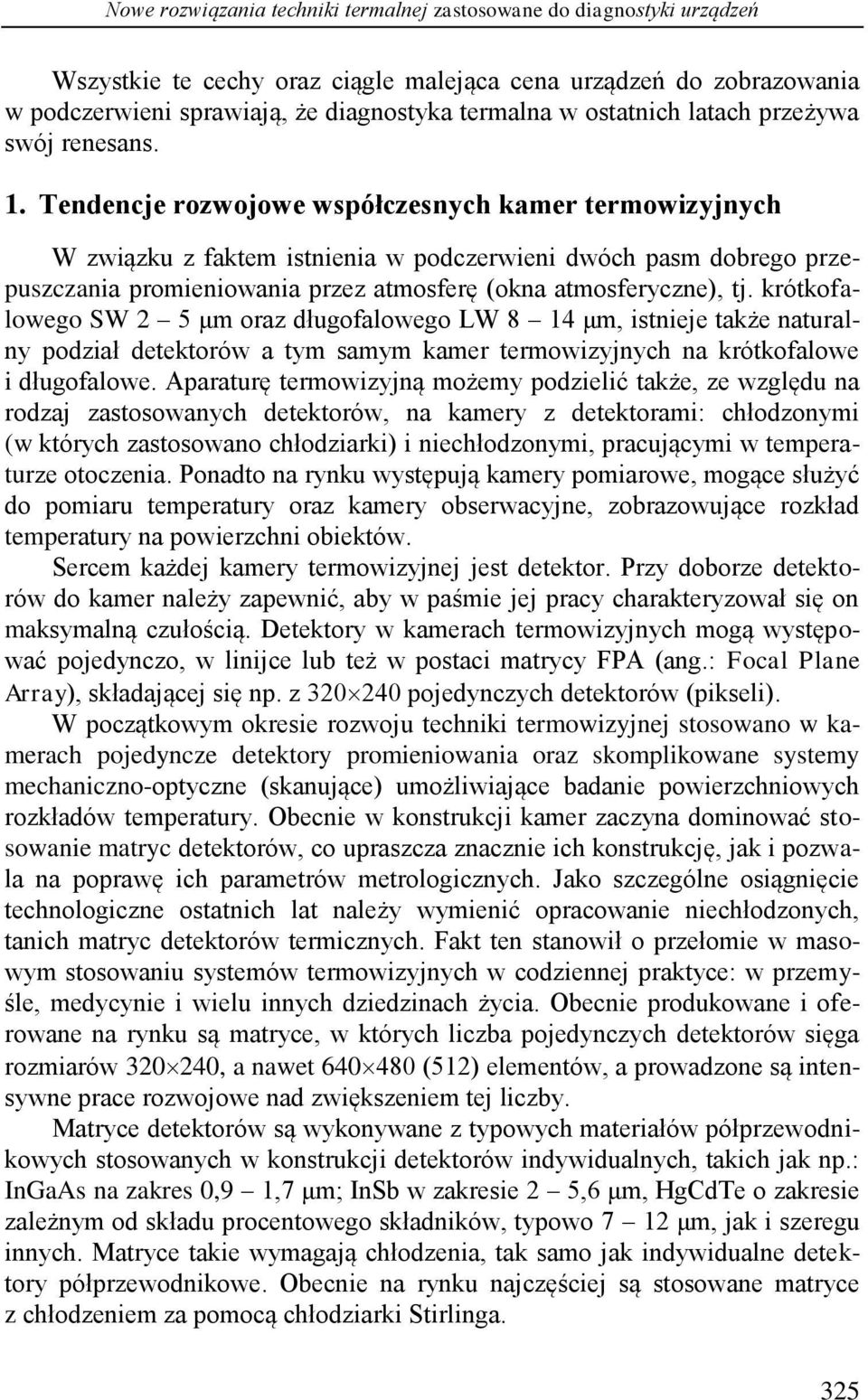 Nowe rozwiązania techniki termalnej zastosowane do diagnostyki urządzeń

Wszystkie te cechy oraz ciągle malejąca cena urządzeń do zobrazowania w podczerwieni sprawiają, że diagnostyka termalna w ostatnich latach przeżywa swój renesans.

1. Tendencje rozwojowe współczesnych kamer termowizyjnych

W związku z faktem istnienia w podczerwieni dwóch pasm dobrego przepuszczania promieniowania przez atmosferę (okna atmosferyczne), tj. krótkofalowego SW 2 – 5 μm oraz długofalowego LW 8 – 14 μm, istnieje także naturalny podział detektorów a tym samym kamer termowizyjnych na krótkofalowe i długofalowe. Aparaturę termowizyjną możemy podzielić także, ze względu na rodzaj zastosowanych detektorów, na kamery z detektorami: chłodzonymi (w których zastosowano chłodziarki) i niechłodzonymi, pracującymi w temperaturze otoczenia. Ponadto na rynku występują kamery pomiarowe, mogące służyć do pomiaru temperatury oraz kamery obserwacyjne, zobrazowujące rozkład temperatury na powierzchni obiektów.

Sercem każdej kamery termowizyjnej jest detektor. Przy doborze detektorów do kamer należy zapewnić, aby w paśmie jej pracy charakteryzował się on maksymalną czułością. Detektory w kamerach termowizyjnych mogą występować pojedynczo, w linijce lub też w postaci matrycy FPA (ang.: Focal Plane Array), składającej się np. z $320 \times 240$ pojedynczych detektorów (pikseli).

W początkowym okresie rozwoju techniki termowizyjnej stosowano w kamerach pojedyncze detektory promieniowania oraz skomplikowane systemy mechaniczno-optyczne (skanujące) umożliwiające badanie powierzchniowych rozkładów temperatury. Obecnie w konstrukcji kamer zaczyna dominować stosowanie matryc detektorów, co upraszcza znacznie ich konstrukcję, jak i pozwala na poprawę ich parametrów metrologicznych. Jako szczególne osiągnięcie technologiczne ostatnich lat należy wymienić opracowanie niechłodzonych, tanich matryc detektorów termicznych. Fakt ten stanowił o przełomie w masowym stosowaniu systemów termowizyjnych w codziennej praktyce: w przemyśle, medycynie i wielu innych dziedzinach życia. Obecnie produkowane i oferowane na rynku są matryce, w których liczba pojedynczych detektorów sięga rozmiarów $320 \times 240$, a nawet $640 \times 480$ (512) elementów, a prowadzone są intensywne prace rozwojowe nad zwiększeniem tej liczby.

Matryce detektorów są wykonywane z typowych materiałów półprzewodnikowych stosowanych w konstrukcji detektorów indywidualnych, takich jak np.: InGaAs na zakres 0,9 – 1,7 μm; InSb w zakresie 2 – 5,6 μm, HgCdTe o zakresie zależnym od składu procentowego składników, typowo 7 – 12 μm, jak i szeregu innych. Matryce takie wymagają chłodzenia, tak samo jak indywidualne detektory półprzewodnikowe. Obecnie na rynku najczęściej są stosowane matryce z chłodzeniem za pomocą chłodziarki Stirlinga.

325